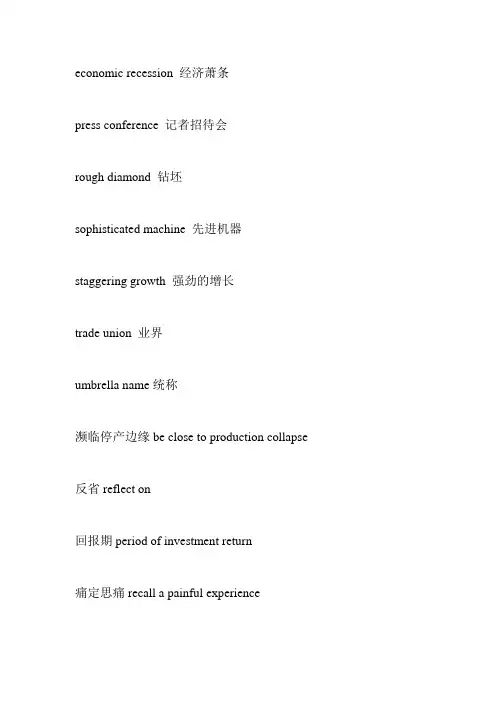 economic recession 经济萧条

press conference 记者招待会

rough diamond 钻坯

sophisticated machine 先进机器

staggering growth 强劲的增长

trade union 业界

umbrella name 统称

濒临停产边缘 be close to production collapse

反省 reflect on

回报期 period of investment return

痛定思痛 recall a painful experience